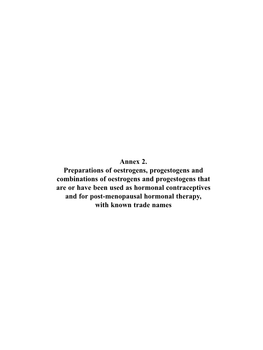 Annex 2.
Preparations of oestrogens, progestogens and combinations of oestrogens and progestogens that are or have been used as hormonal contraceptives and for post-menopausal hormonal therapy, with known trade names